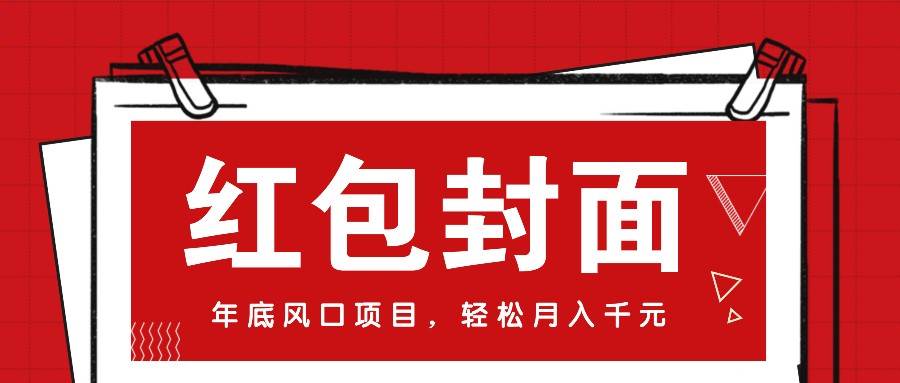 红包封面

年底风口项目，轻松月入千元